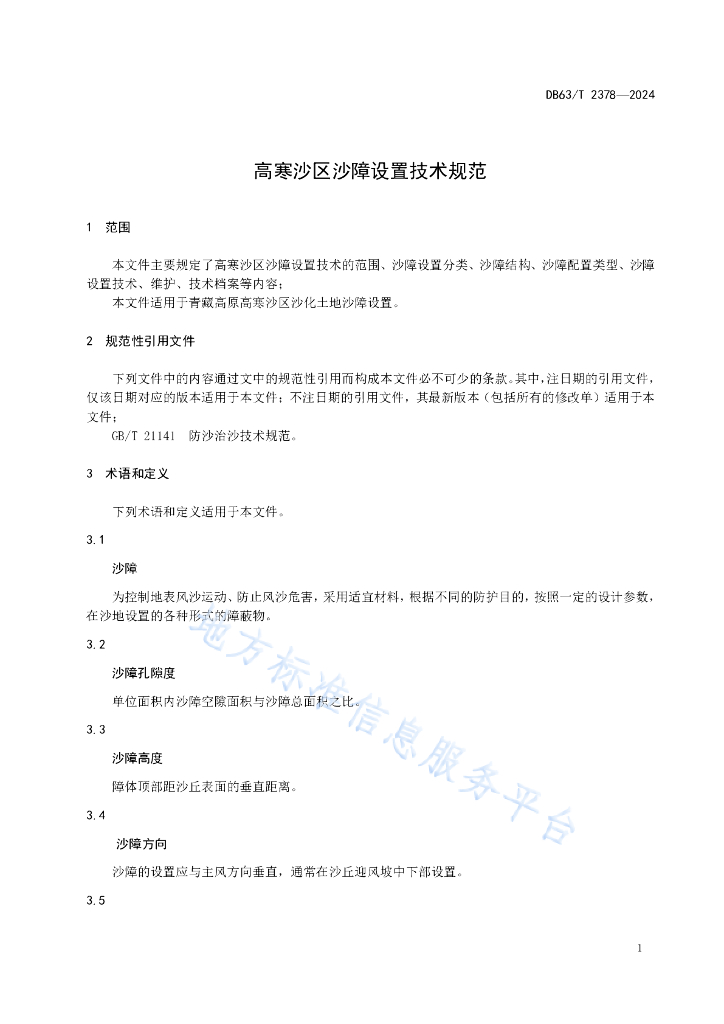 DB63/T 2378—2024

高寒沙区沙障设置技术规范

1 范围

本文件主要规定了高寒沙区沙障设置技术的范围、沙障设置分类、沙障结构、沙障配置类型、沙障设置技术、维护、技术档案等内容；

本文件适用于青藏高原高寒沙区沙化土地沙障设置。

2 规范性引用文件

下列文件中的内容通过文中的规范性引用而构成本文件必不可少的条款。其中，注日期的引用文件，仅该日期对应的版本适用于本文件；不注日期的引用文件，其最新版本（包括所有的修改单）适用于本文件；

GB/T 21141 防沙治沙技术规范。

3 术语和定义

下列术语和定义适用于本文件。

3.1

沙障

为控制地表风沙运动、防止风沙危害，采用适宜材料，根据不同的防护目的，按照一定的设计参数，在沙地设置的各种形式的障蔽物。

3.2

沙障孔隙度

单位面积内沙障空隙面积与沙障总面积之比。

3.3

沙障高度

障体顶部距沙丘表面的垂直距离。

3.4

沙障方向

沙障的设置应与主风方向垂直，通常在沙丘迎风坡中下部设置。

3.5

地方标准信息服务平台

1